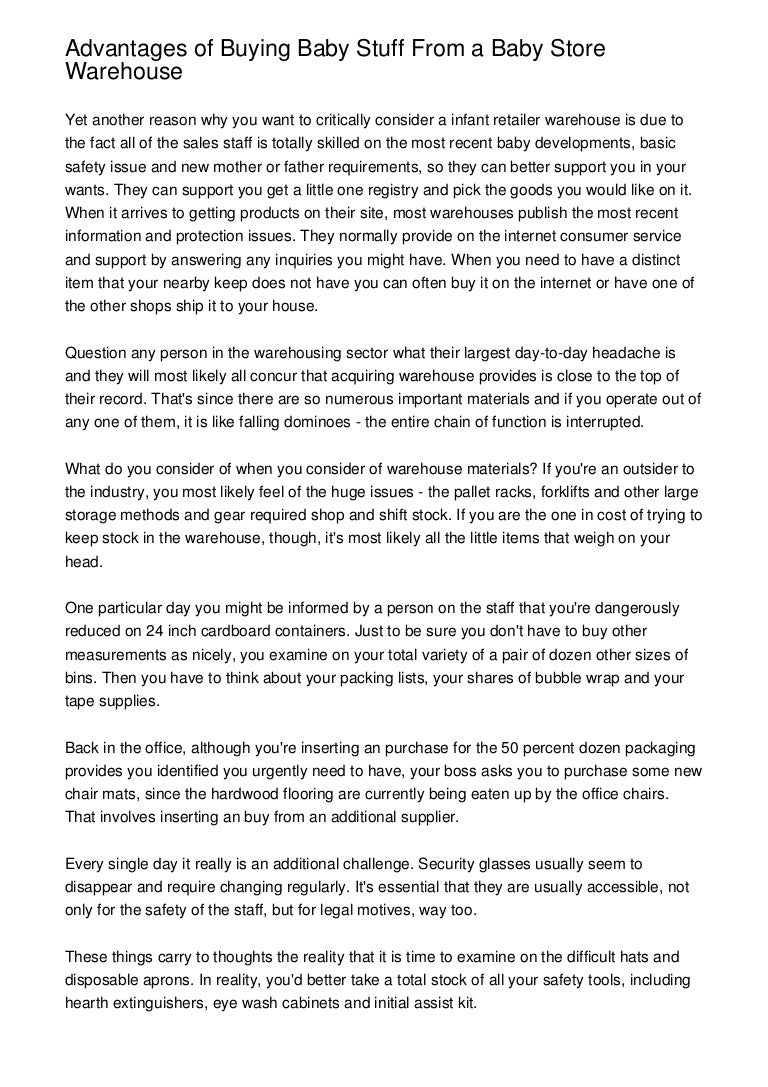 Advantages of Buying Baby Stuff From a Baby Store Warehouse

Yet another reason why you want to critically consider a infant retailer warehouse is due to the fact all of the sales staff is totally skilled on the most recent baby developments, basic safety issue and new mother or father requirements, so they can better support you in your wants. They can support you get a little one registry and pick the goods you would like on it. When it arrives to getting products on their site, most warehouses publish the most recent information and protection issues. They normally provide on the internet consumer service and support by answering any inquiries you might have. When you need to have a distinct item that your nearby keep does not have you can often buy it on the internet or have one of the other shops ship it to your house.

Question any person in the warehousing sector what their largest day-to-day headache is and they will most likely all concur that acquiring warehouse provides is close to the top of their record. That's since there are so numerous important materials and if you operate out of any one of them, it is like falling dominoes - the entire chain of function is interrupted.

What do you consider of when you consider of warehouse materials? If you're an outsider to the industry, you most likely feel of the huge issues - the pallet racks, forklifts and other large storage methods and gear required shop and shift stock. If you are the one in cost of trying to keep stock in the warehouse, though, it's most likely all the little items that weigh on your head.

One particular day you might be informed by a person on the staff that you're dangerously reduced on 24 inch cardboard containers. Just to be sure you don't have to buy other measurements as nicely, you examine on your total variety of a pair of dozen other sizes of bins. Then you have to think about your packing lists, your shares of bubble wrap and your tape supplies.

Back in the office, although you're inserting an purchase for the 50 percent dozen packaging provides you identified you urgently need to have, your boss asks you to purchase some new chair mats, since the hardwood flooring are currently being eaten up by the office chairs. That involves inserting an buy from an additional supplier.

Every single day it really is an additional challenge. Security glasses usually seem to disappear and require changing regularly. It's essential that they are usually accessible, not only for the safety of the staff, but for legal motives, way too.

These things carry to thoughts the reality that it is time to examine on the difficult hats and disposable aprons. In reality, you'd better take a total stock of all your safety tools, including hearth extinguishers, eye wash cabinets and initial assist kit.